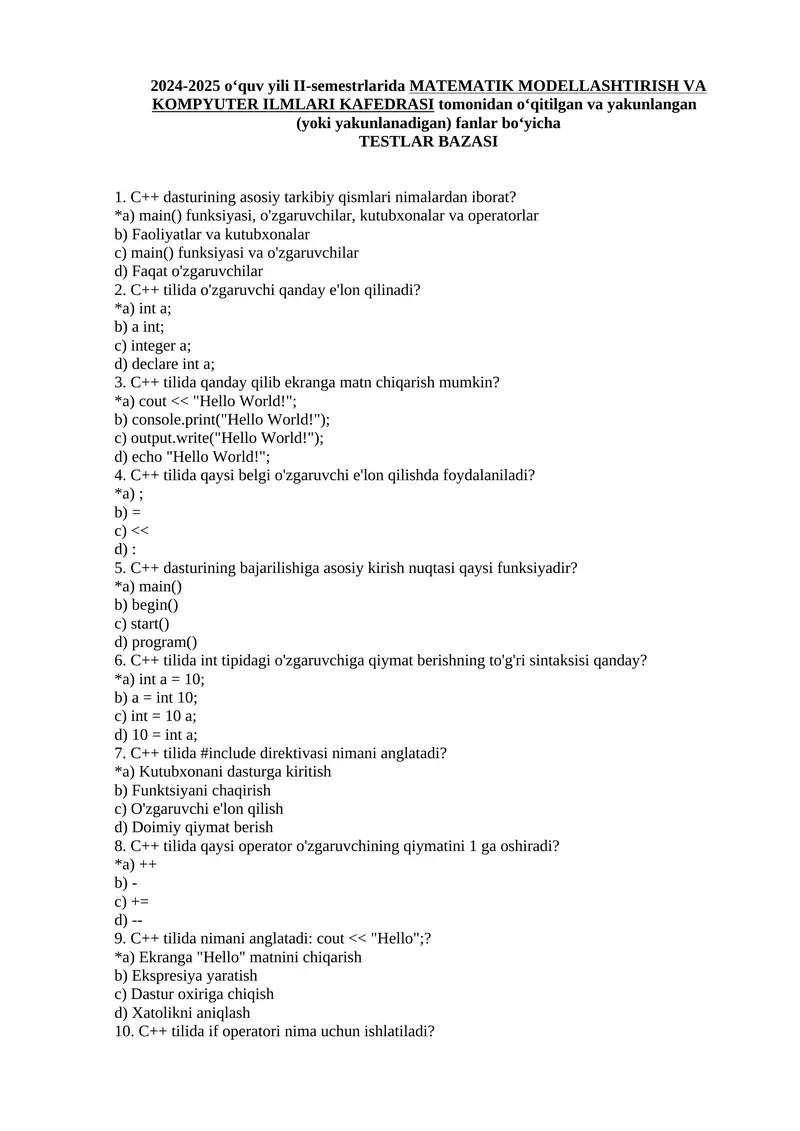 2024-2025 o‘quv yili II-semestrlarida MATEMATIK MODELLASHTIRISH VA KOMPYUTER ILMLARI KAFEDRASI tomonidan o‘qitilgan va yakunlangan (yoki yakunlanadigan) fanlar bo‘yicha
TESTLAR BAZASI

1. C++ dasturining asosiy tarkibiy qismlari nimalardan iborat?
*a) main() funksiyasi, o'zgaruvchilar, kutubxonalar va operatorlar
b) Faoliyatlar va kutubxonalar
c) main() funksiyasi va o'zgaruvchilar
d) Faqat o'zgaruvchilar
2. C++ tilida o'zgaruvchi qanday e'lon qilinadi?
*a) int a;
b) a int;
c) integer a;
d) declare int a;
3. C++ tilida qanday qilib ekranga matn chiqarish mumkin?
*a) cout << "Hello World!";
b) console.print("Hello World!");
c) output.write("Hello World!");
d) echo "Hello World!";
4. C++ tilida qaysi belgi o'zgaruvchi e'lon qilishda foydalaniladi?
*a) ;
b) =
c) <<
d) :
5. C++ dasturining bajarilishiga asosiy kirish nuqtasi qaysi funksiyadir?
*a) main()
b) begin()
c) start()
d) program()
6. C++ tilida int tipidagi o'zgaruvchiga qiymat berishning to'g'ri sintaksisi qanday?
*a) int a = 10;
b) a = int 10;
c) int = 10 a;
d) 10 = int a;
7. C++ tilida #include direktivasi nimani anglatadi?
*a) Kutubxonani dasturga kiritish
b) Funktsiyani chaqirish
c) O'zgaruvchi e'lon qilish
d) Doimiy qiymat berish
8. C++ tilida qaysi operator o'zgaruvchining qiymatini 1 ga oshiradi?
*a) ++
b) -
c) +=
d) --
9. C++ tilida nimani anglatadi: cout << "Hello";?
*a) Ekranga "Hello" matnini chiqarish
b) Ekspresiya yaratish
c) Dastur oxiriga chiqish
d) Xatolikni aniqlash
10. C++ tilida if operatori nima uchun ishlatiladi?